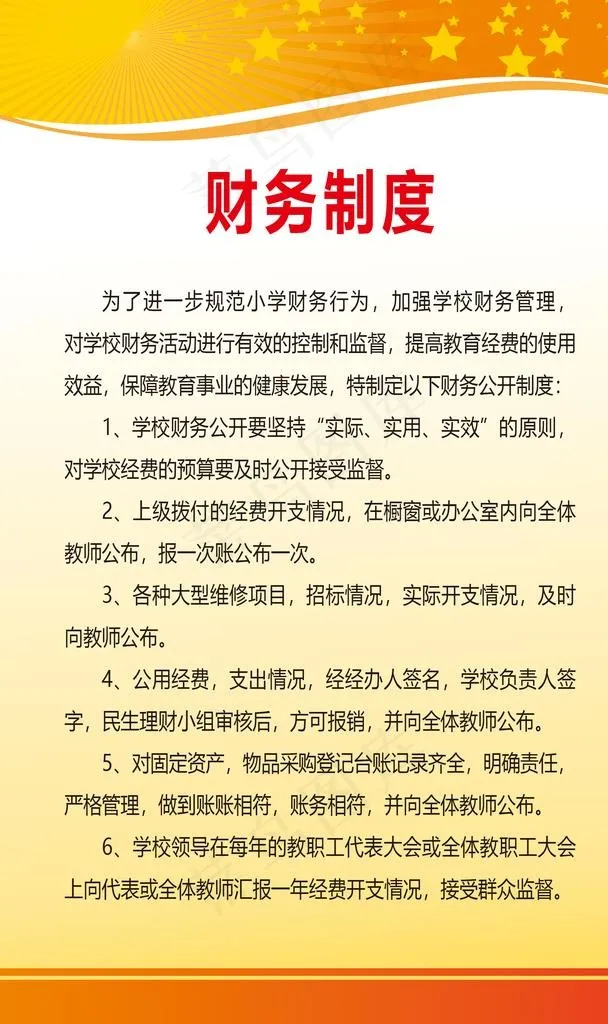 财务制度

为了进一步规范小学财务行为，加强学校财务管理，对学校财务活动进行有效的控制和监督，提高教育经费的使用效益，保障教育事业的健康发展，特制定以下财务公开制度：

1、学校财务公开要坚持“实际、实用、实效”的原则，对学校经费的预算要及时公开接受监督。

2、上级拨付的经费开支情况，在橱窗或办公室内向全体教师公布，报一次账公布一次。

3、各种大型维修项目，招标情况，实际开支情况，及时向教师公布。

4、公用经费，支出情况，经经办人签名，学校负责人签字，民生理财小组审核后，方可报销，并向全体教师公布。

5、对固定资产，物品采购登记台账记录齐全，明确责任，严格管理，做到账账相符，账务相符，并向全体教师公布。

6、学校领导在每年的教职工代表大会或全体教职工大会上向代表或全体教师汇报一年经费开支情况，接受群众监督。